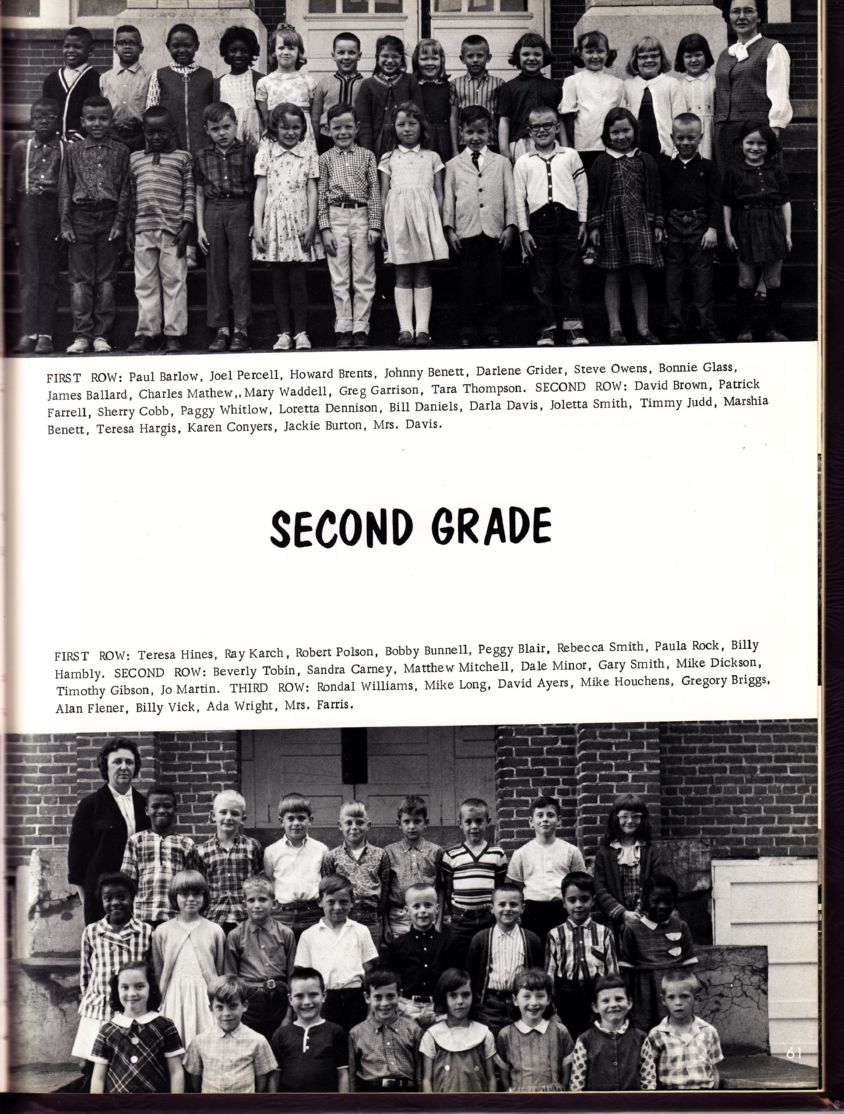 FIRST ROW: Paul Barlow, Joel Percell, Howard Brents, Johnny Benett, Darlene Grider, Steve Owens, Bonnie Glass, James Ballard, Charles Mathew,, Mary Waddell, Greg Garrison, Tara Thompson. SECOND ROW: David Brown, Patrick Farrell, Sherry Cobb, Paggy Whitlow, Loretta Dennison, Bill Daniels, Darla Davis, Joletta Smith, Timmy Judd, Marshia Benett, Teresa Hargis, Karen Conyers, Jackie Burton, Mrs. Davis.

SECOND GRADE

FIRST ROW: Teresa Hines, Ray Karch, Robert Polson, Bobby Bunnell, Peggy Blair, Rebecca Smith, Paula Rock, Billy Hambly. SECOND ROW: Beverly Tobin, Sandra Carney, Matthew Mitchell, Dale Minor, Gary Smith, Mike Dickson, Timothy Gibson, Jo Martin. THIRD ROW: Rondal Williams, Mike Long, David Ayers, Mike Houchens, Gregory Briggs, Alan Flener, Billy Vick, Ada Wright, Mrs. Farris.

61